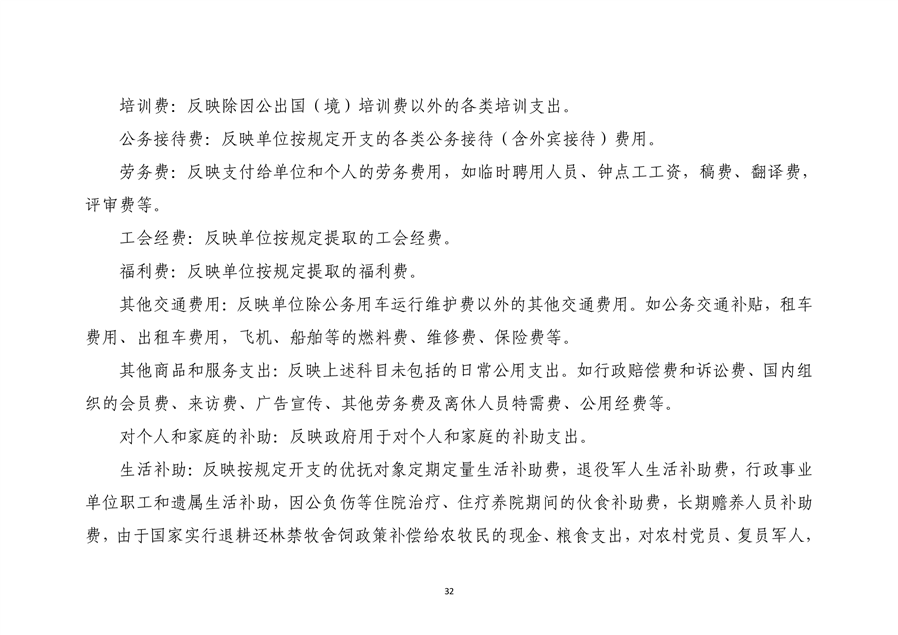 培训费：反映除因公出国（境）培训费以外的各类培训支出。

公务接待费：反映单位按规定开支的各类公务接待（含外宾接待）费用。

劳务费：反映支付给单位和个人的劳务费用，如临时聘用人员、钟点工工资，稿费、翻译费，评审费等。

工会经费：反映单位按规定提取的工会经费。

福利费：反映单位按规定提取的福利费。

其他交通费用：反映单位除公务用车运行维护费以外的其他交通费用。如公务交通补贴，租车费用、出租车费用，飞机、船舶等的燃料费、维修费、保险费等。

其他商品和服务支出：反映上述科目未包括的日常公用支出。如行政赔偿费和诉讼费、国内组织的会员费、来访费、广告宣传、其他劳务费及离休人员特需费、公用经费等。

对个人和家庭的补助：反映政府用于对个人和家庭的补助支出。

生活补助：反映按规定开支的优抚对象定期定量生活补助费，退役军人生活补助费，行政事业单位职工和遗属生活补助，因公负伤等住院治疗、住疗养院期间的伙食补助费，长期赡养人员补助费，由于国家实行退耕还林禁牧舍饲政策补偿给农牧民的现金、粮食支出，对农村党员、复员军人，

32